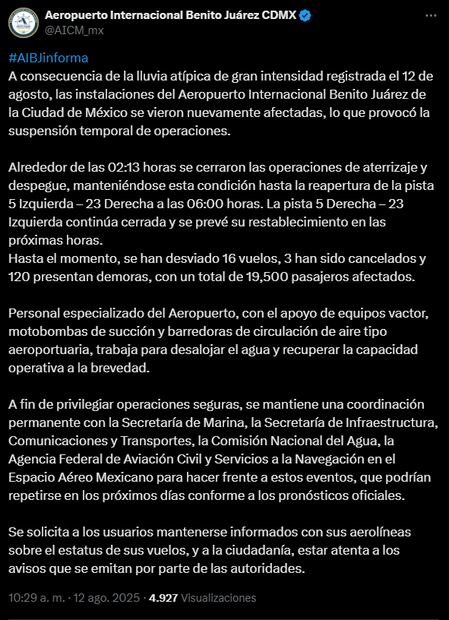 Aeropuerto Internacional Benito Juárez CDMX
@AICM_mx

#AIBJinforma
A consecuencia de la lluvia atípica de gran intensidad registrada el 12 de agosto, las instalaciones del Aeropuerto Internacional Benito Juárez de la Ciudad de México se vieron nuevamente afectadas, lo que provocó la suspensión temporal de operaciones.

Alrededor de las 02:13 horas se cerraron las operaciones de aterrizaje y despegue, manteniéndose esta condición hasta la reapertura de la pista 5 Izquierda – 23 Derecha a las 06:00 horas. La pista 5 Derecha – 23 Izquierda continúa cerrada y se prevé su restablecimiento en las próximas horas.
Hasta el momento, se han desviado 16 vuelos, 3 han sido cancelados y 120 presentan demoras, con un total de 19,500 pasajeros afectados.

Personal especializado del Aeropuerto, con el apoyo de equipos vactor, motobombas de succión y barredoras de circulación de aire tipo aeroportuaria, trabaja para desalojar el agua y recuperar la capacidad operativa a la brevedad.

A fin de privilegiar operaciones seguras, se mantiene una coordinación permanente con la Secretaría de Marina, la Secretaría de Infraestructura, Comunicaciones y Transportes, la Comisión Nacional del Agua, la Agencia Federal de Aviación Civil y Servicios a la Navegación en el Espacio Aéreo Mexicano para hacer frente a estos eventos, que podrían repetirse en los próximos días conforme a los pronósticos oficiales.

Se solicita a los usuarios mantenerse informados con sus aerolíneas sobre el estatus de sus vuelos, y a la ciudadanía, estar atenta a los avisos que se emitan por parte de las autoridades.

10:29 a. m. · 12 ago. 2025 · 4.927 Visualizaciones